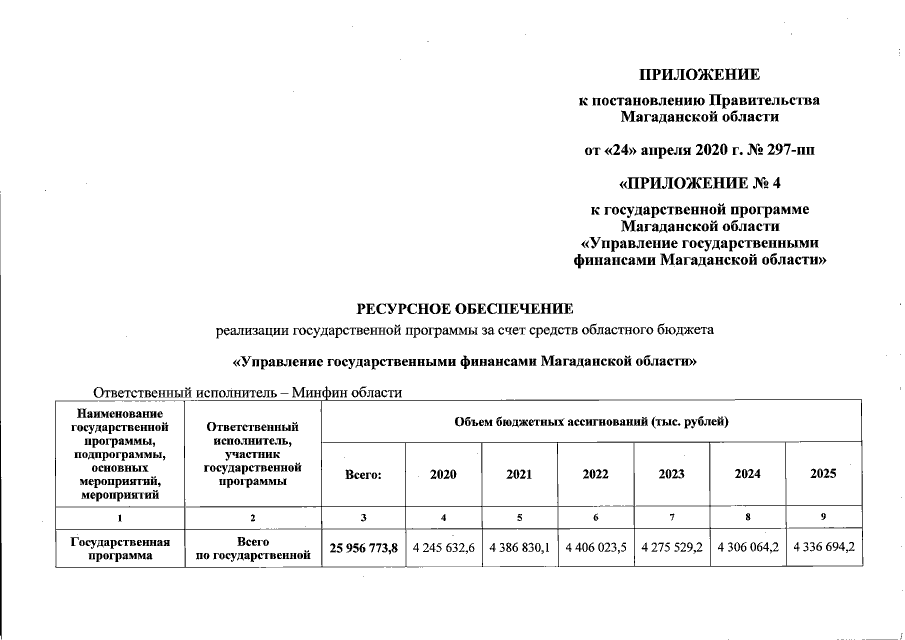 ПРИЛОЖЕНИЕ

к постановлению Правительства Магаданской области

от «24» апреля 2020 г. № 297-пп

«ПРИЛОЖЕНИЕ № 4

к государственной программе Магаданской области «Управление государственными финансами Магаданской области»

РЕСУРСНОЕ ОБЕСПЕЧЕНИЕ

реализации государственной программы за счет средств областного бюджета

«Управление государственными финансами Магаданской области»

Ответственный исполнитель – Минфин области

| Наименование государственной программы, подпрограммы, основных мероприятий, мероприятий | Ответственный исполнитель, участник государственной программы | Объем бюджетных ассигнований (тыс. рублей) | | | | | | |
|---|---|---|---|---|---|---|---|---|
| | | Всего: | 2020 | 2021 | 2022 | 2023 | 2024 | 2025 |
| 1 | 2 | 3 | 4 | 5 | 6 | 7 | 8 | 9 |
| Государственная программа | Всего по государственной | 25 956 773,8 | 4 245 632,6 | 4 386 830,1 | 4 406 023,5 | 4 275 529,2 | 4 306 064,2 | 4 336 694,2 |